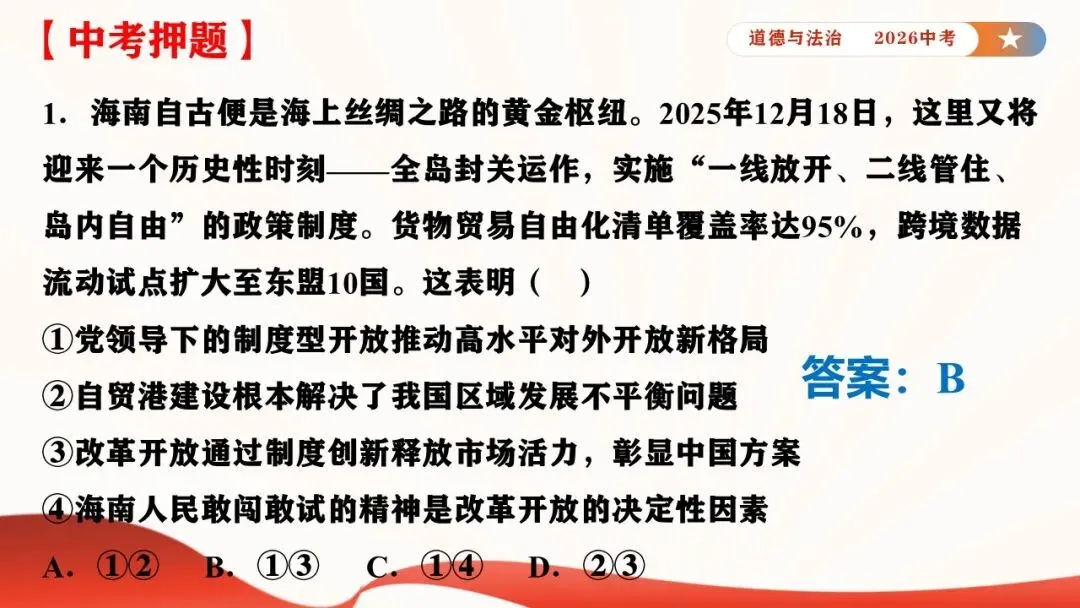 【中考押题】

道德与法治　2026中考

1．海南自古便是海上丝绸之路的黄金枢纽。2025年12月18日，这里又将迎来一个历史性时刻——全岛封关运作，实施“一线放开、二线管住、岛内自由”的政策制度。货物贸易自由化清单覆盖率达95%，跨境数据流动试点扩大至东盟10国。这表明（　）

①党领导下的制度型开放推动高水平对外开放新格局

②自贸港建设根本解决了我国区域发展不平衡问题

③改革开放通过制度创新释放市场活力，彰显中国方案

④海南人民敢闯敢试的精神是改革开放的决定性因素

A．①②　B．①③　C．①④　D．②③

答案：B